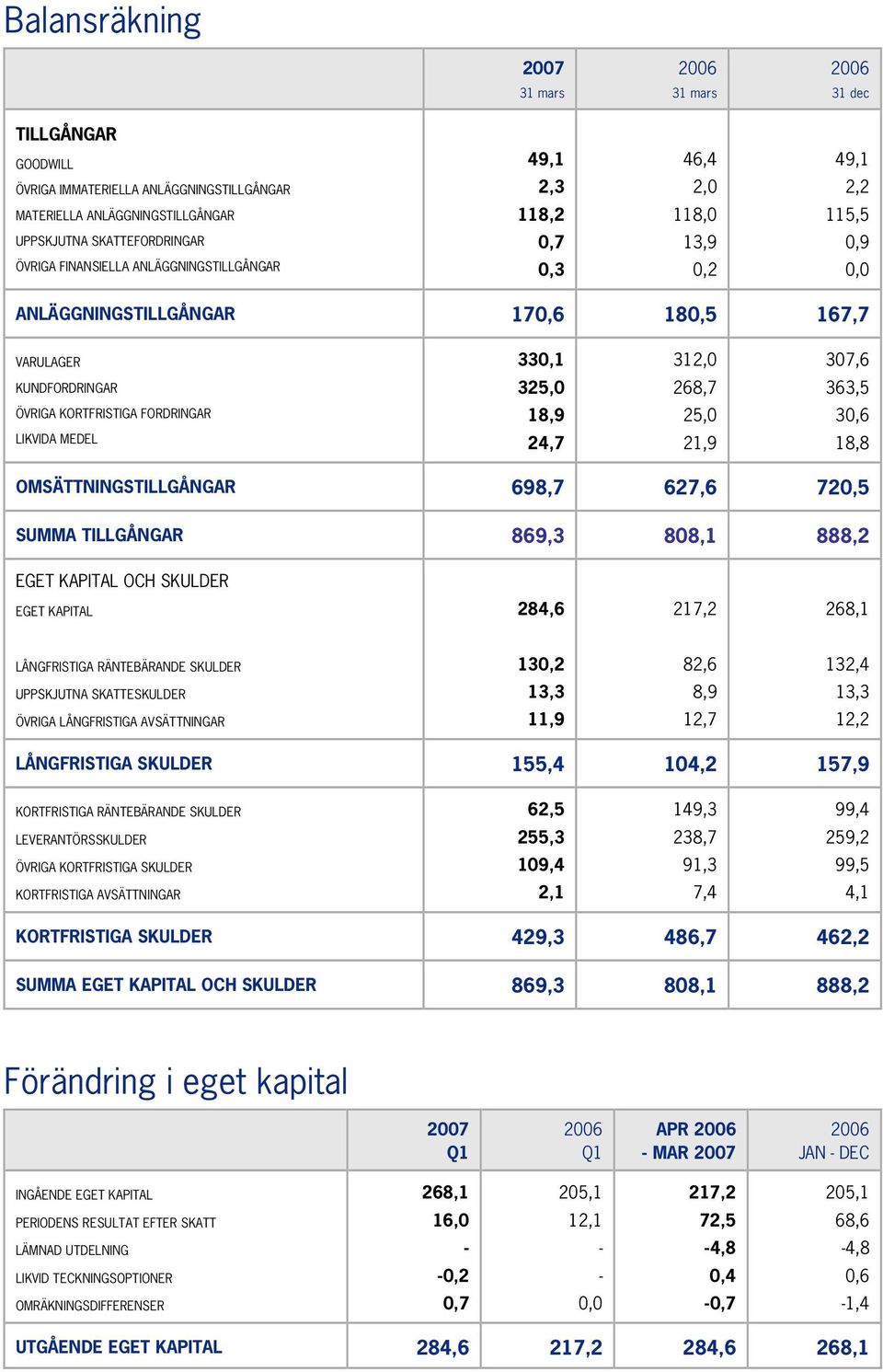 Balansräkning

| | 2007 31 mars | 2006 31 mars | 2006 31 dec |
|---|---|---|---|
| TILLGÅNGAR | | | |
| GOODWILL | 49,1 | 46,4 | 49,1 |
| ÖVRIGA IMMATERIELLA ANLÄGGNINGSTILLGÅNGAR | 2,3 | 2,0 | 2,2 |
| MATERIELLA ANLÄGGNINGSTILLGÅNGAR | 118,2 | 118,0 | 115,5 |
| UPPSKJUTNA SKATTEFORDRINGAR | 0,7 | 13,9 | 0,9 |
| ÖVRIGA FINANSIELLA ANLÄGGNINGSTILLGÅNGAR | 0,3 | 0,2 | 0,0 |
| ANLÄGGNINGSTILLGÅNGAR | 170,6 | 180,5 | 167,7 |
| VARULAGER | 330,1 | 312,0 | 307,6 |
| KUNDFORDRINGAR | 325,0 | 268,7 | 363,5 |
| ÖVRIGA KORTFRISTIGA FORDRINGAR | 18,9 | 25,0 | 30,6 |
| LIKVIDA MEDEL | 24,7 | 21,9 | 18,8 |
| OMSÄTTNINGSTILLGÅNGAR | 698,7 | 627,6 | 720,5 |
| SUMMA TILLGÅNGAR | 869,3 | 808,1 | 888,2 |
| EGET KAPITAL OCH SKULDER | | | |
| EGET KAPITAL | 284,6 | 217,2 | 268,1 |
| LÅNGFRISTIGA RÄNTEBÄRANDE SKULDER | 130,2 | 82,6 | 132,4 |
| UPPSKJUTNA SKATTESKULDER | 13,3 | 8,9 | 13,3 |
| ÖVRIGA LÅNGFRISTIGA AVSÄTTNINGAR | 11,9 | 12,7 | 12,2 |
| LÅNGFRISTIGA SKULDER | 155,4 | 104,2 | 157,9 |
| KORTFRISTIGA RÄNTEBÄRANDE SKULDER | 62,5 | 149,3 | 99,4 |
| LEVERANTÖRSSKULDER | 255,3 | 238,7 | 259,2 |
| ÖVRIGA KORTFRISTIGA SKULDER | 109,4 | 91,3 | 99,5 |
| KORTFRISTIGA AVSÄTTNINGAR | 2,1 | 7,4 | 4,1 |
| KORTFRISTIGA SKULDER | 429,3 | 486,7 | 462,2 |
| SUMMA EGET KAPITAL OCH SKULDER | 869,3 | 808,1 | 888,2 |

Förändring i eget kapital

| | 2007 Q1 | 2006 Q1 | APR 2006 - MAR 2007 | 2006 JAN - DEC |
|---|---|---|---|---|
| INGÅENDE EGET KAPITAL | 268,1 | 205,1 | 217,2 | 205,1 |
| PERIODENS RESULTAT EFTER SKATT | 16,0 | 12,1 | 72,5 | 68,6 |
| LÄMNAD UTDELNING | - | - | -4,8 | -4,8 |
| LIKVID TECKNINGSOPTIONER | -0,2 | - | 0,4 | 0,6 |
| OMRÄKNINGSDIFFERENSER | 0,7 | 0,0 | -0,7 | -1,4 |
| UTGÅENDE EGET KAPITAL | 284,6 | 217,2 | 284,6 | 268,1 |